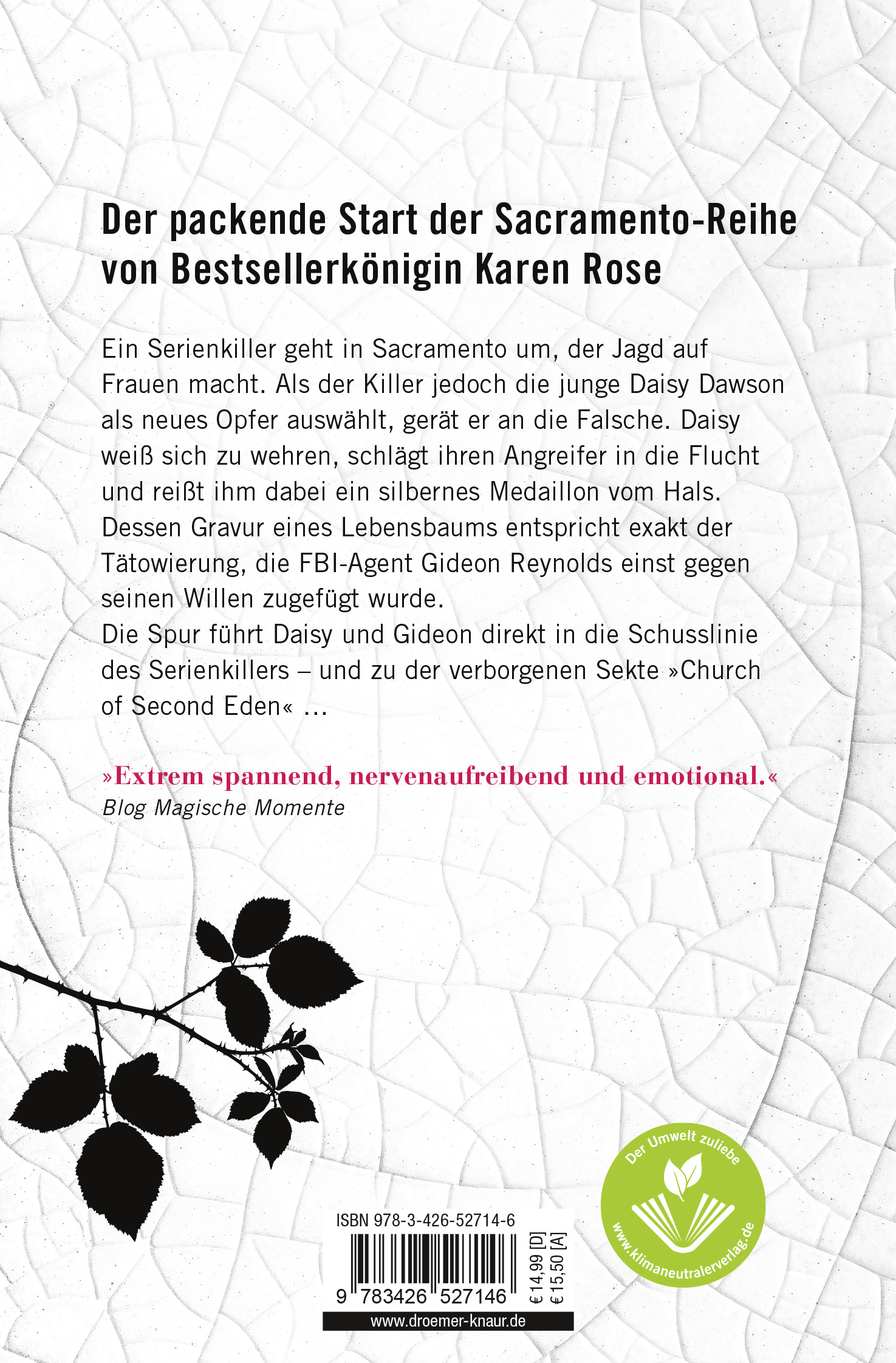 Der packende Start der Sacramento-Reihe von Bestsellerkönigin Karen Rose

Ein Serienkiller geht in Sacramento um, der Jagd auf Frauen macht. Als der Killer jedoch die junge Daisy Dawson als neues Opfer auswählt, gerät er an die Falsche. Daisy weiß sich zu wehren, schlägt ihren Angreifer in die Flucht und reißt ihm dabei ein silbernes Medaillon vom Hals. Dessen Gravur eines Lebensbaums entspricht exakt der Tätowierung, die FBI-Agent Gideon Reynolds einst gegen seinen Willen zugefügt wurde.
Die Spur führt Daisy und Gideon direkt in die Schusslinie des Serienkillers – und zu der verborgenen Sekte »Church of Second Eden« …

»Extrem spannend, nervenaufreibend und emotional.«
Blog Magische Momente

Der Umwelt zuliebe
www.klimaneutralerverlag.de

ISBN 978-3-426-52714-6
9 783426 527146
€ 14,99 [D]
€ 15,50 [A]
www.droemer-knaur.de